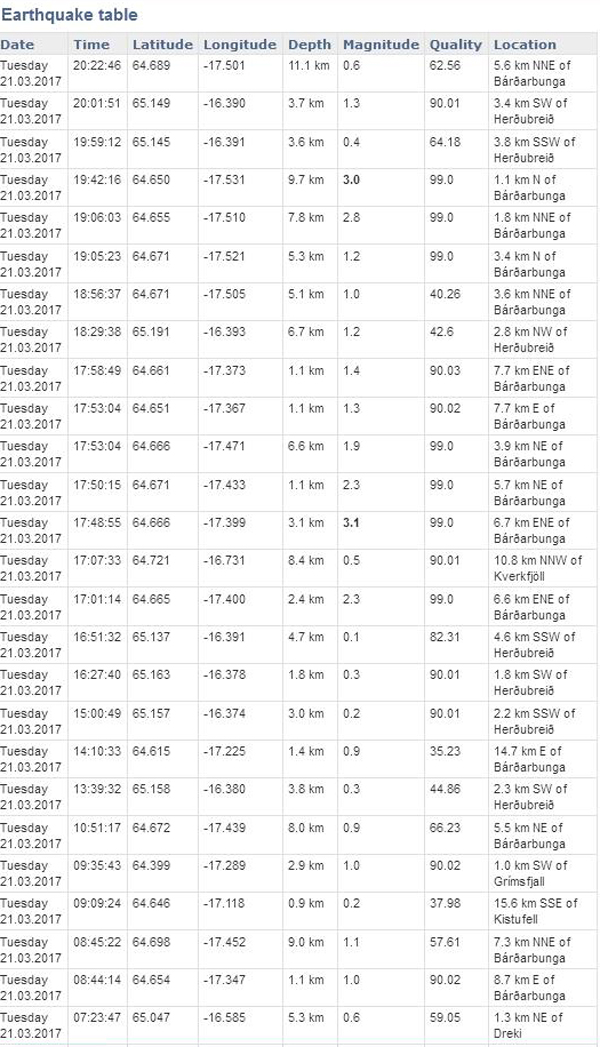 Earthquake table

| Date | Time | Latitude | Longitude | Depth | Magnitude | Quality | Location |
|---|---|---|---|---|---|---|---|
| Tuesday 21.03.2017 | 20:22:46 | 64.689 | -17.501 | 11.1 km | 0.6 | 62.56 | 5.6 km NNE of Bárðarbunga |
| Tuesday 21.03.2017 | 20:01:51 | 65.149 | -16.390 | 3.7 km | 1.3 | 90.01 | 3.4 km SW of Herðubreið |
| Tuesday 21.03.2017 | 19:59:12 | 65.145 | -16.391 | 3.6 km | 0.4 | 64.18 | 3.8 km SSW of Herðubreið |
| Tuesday 21.03.2017 | 19:42:16 | 64.650 | -17.531 | 9.7 km | 3.0 | 99.0 | 1.1 km N of Bárðarbunga |
| Tuesday 21.03.2017 | 19:06:03 | 64.655 | -17.510 | 7.8 km | 2.8 | 99.0 | 1.8 km NNE of Bárðarbunga |
| Tuesday 21.03.2017 | 19:05:23 | 64.671 | -17.521 | 5.3 km | 1.2 | 99.0 | 3.4 km N of Bárðarbunga |
| Tuesday 21.03.2017 | 18:56:37 | 64.671 | -17.505 | 5.1 km | 1.0 | 40.26 | 3.6 km NNE of Bárðarbunga |
| Tuesday 21.03.2017 | 18:29:38 | 65.191 | -16.393 | 6.7 km | 1.2 | 42.6 | 2.8 km NW of Herðubreið |
| Tuesday 21.03.2017 | 17:58:49 | 64.661 | -17.373 | 1.1 km | 1.4 | 90.03 | 7.7 km ENE of Bárðarbunga |
| Tuesday 21.03.2017 | 17:53:04 | 64.651 | -17.367 | 1.1 km | 1.3 | 90.02 | 7.7 km E of Bárðarbunga |
| Tuesday 21.03.2017 | 17:53:04 | 64.666 | -17.471 | 6.6 km | 1.9 | 99.0 | 3.9 km NE of Bárðarbunga |
| Tuesday 21.03.2017 | 17:50:15 | 64.671 | -17.433 | 1.1 km | 2.3 | 99.0 | 5.7 km NE of Bárðarbunga |
| Tuesday 21.03.2017 | 17:48:55 | 64.666 | -17.399 | 3.1 km | 3.1 | 99.0 | 6.7 km ENE of Bárðarbunga |
| Tuesday 21.03.2017 | 17:07:33 | 64.721 | -16.731 | 8.4 km | 0.5 | 90.01 | 10.8 km NNW of Kverkfjöll |
| Tuesday 21.03.2017 | 17:01:14 | 64.665 | -17.400 | 2.4 km | 2.3 | 99.0 | 6.6 km ENE of Bárðarbunga |
| Tuesday 21.03.2017 | 16:51:32 | 65.137 | -16.391 | 4.7 km | 0.1 | 82.31 | 4.6 km SSW of Herðubreið |
| Tuesday 21.03.2017 | 16:27:40 | 65.163 | -16.378 | 1.8 km | 0.3 | 90.01 | 1.8 km SW of Herðubreið |
| Tuesday 21.03.2017 | 15:00:49 | 65.157 | -16.374 | 3.0 km | 0.2 | 90.01 | 2.2 km SSW of Herðubreið |
| Tuesday 21.03.2017 | 14:10:33 | 64.615 | -17.225 | 1.4 km | 0.9 | 35.23 | 14.7 km E of Bárðarbunga |
| Tuesday 21.03.2017 | 13:39:32 | 65.158 | -16.380 | 3.8 km | 0.3 | 44.86 | 2.3 km SW of Herðubreið |
| Tuesday 21.03.2017 | 10:51:17 | 64.672 | -17.439 | 8.0 km | 0.9 | 66.23 | 5.5 km NE of Bárðarbunga |
| Tuesday 21.03.2017 | 09:35:43 | 64.399 | -17.289 | 2.9 km | 1.0 | 90.02 | 1.0 km SW of Grímsfjall |
| Tuesday 21.03.2017 | 09:09:24 | 64.646 | -17.118 | 0.9 km | 0.2 | 37.98 | 15.6 km SSE of Kistufell |
| Tuesday 21.03.2017 | 08:45:22 | 64.698 | -17.452 | 9.0 km | 1.1 | 57.61 | 7.3 km NNE of Bárðarbunga |
| Tuesday 21.03.2017 | 08:44:14 | 64.654 | -17.347 | 1.1 km | 1.0 | 90.02 | 8.7 km E of Bárðarbunga |
| Tuesday 21.03.2017 | 07:23:47 | 65.047 | -16.585 | 5.3 km | 0.6 | 59.05 | 1.3 km NE of Dreki |